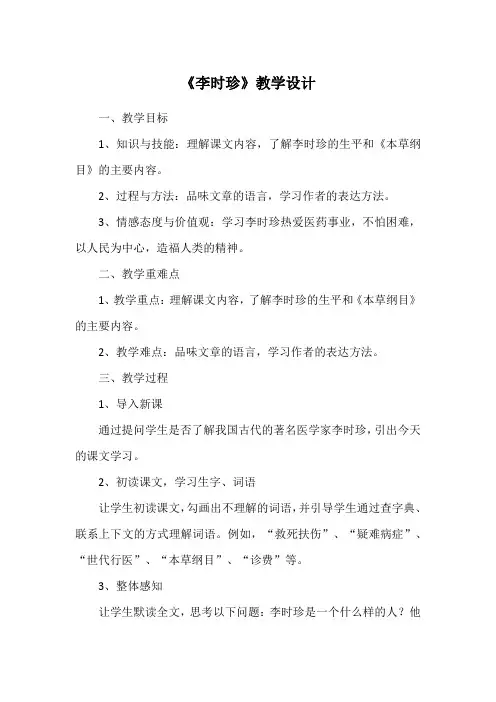 《李时珍》教学设计

一、教学目标

1、知识与技能：理解课文内容，了解李时珍的生平和《本草纲目》的主要内容。

2、过程与方法：品味文章的语言，学习作者的表达方法。

3、情感态度与价值观：学习李时珍热爱医药事业，不怕困难，以人民为中心，造福人类的精神。

二、教学重难点

1、教学重点：理解课文内容，了解李时珍的生平和《本草纲目》的主要内容。

2、教学难点：品味文章的语言，学习作者的表达方法。

三、教学过程

1、导入新课

通过提问学生是否了解我国古代的著名医学家李时珍，引出今天的课文学习。

2、初读课文，学习生字、词语

让学生初读课文，勾画出不理解的词语，并引导学生通过查字典、联系上下文的方式理解词语。例如，“救死扶伤”、“疑难病症”、“世代行医”、“本草纲目”、“诊费”等。

3、整体感知

让学生默读全文，思考以下问题：李时珍是一个什么样的人？他